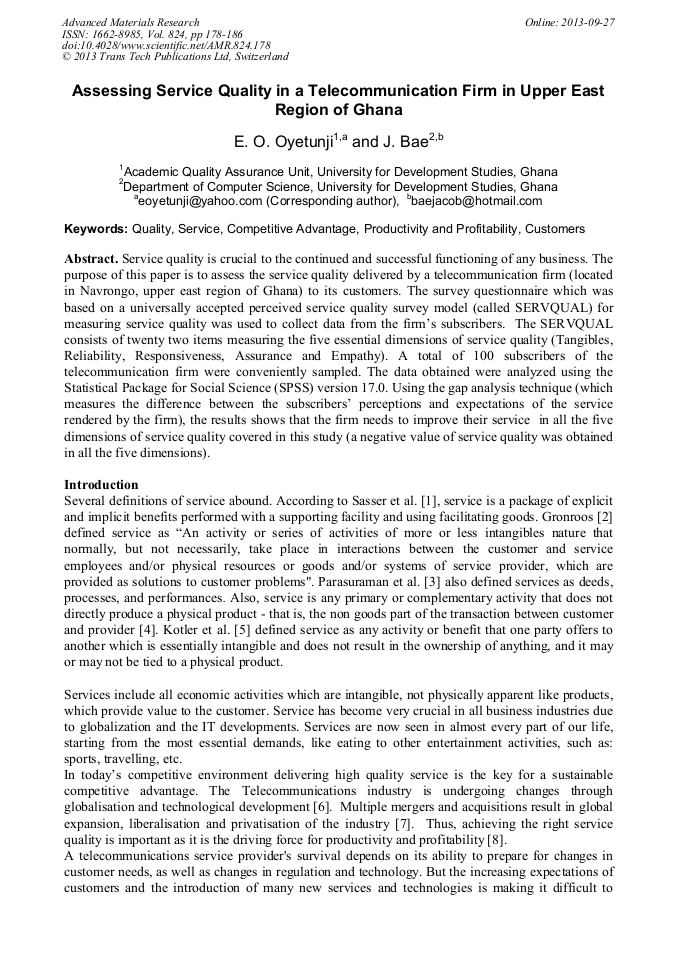 Advanced Materials Research
ISSN: 1662-8985, Vol. 824, pp 178-186
doi:10.4028/www.scientific.net/AMR.824.178
© 2013 Trans Tech Publications Ltd, Switzerland

Online: 2013-09-27

Assessing Service Quality in a Telecommunication Firm in Upper East Region of Ghana

E. O. Oyetunji$^{1,a}$ and J. Bae$^{2,b}$

$^1$Academic Quality Assurance Unit, University for Development Studies, Ghana
$^2$Department of Computer Science, University for Development Studies, Ghana
$^a$eoyetunji@yahoo.com (Corresponding author), $^b$baejacob@hotmail.com

Keywords: Quality, Service, Competitive Advantage, Productivity and Profitability, Customers

Abstract. Service quality is crucial to the continued and successful functioning of any business. The purpose of this paper is to assess the service quality delivered by a telecommunication firm (located in Navrongo, upper east region of Ghana) to its customers. The survey questionnaire which was based on a universally accepted perceived service quality survey model (called SERVQUAL) for measuring service quality was used to collect data from the firm's subscribers. The SERVQUAL consists of twenty two items measuring the five essential dimensions of service quality (Tangibles, Reliability, Responsiveness, Assurance and Empathy). A total of 100 subscribers of the telecommunication firm were conveniently sampled. The data obtained were analyzed using the Statistical Package for Social Science (SPSS) version 17.0. Using the gap analysis technique (which measures the difference between the subscribers' perceptions and expectations of the service rendered by the firm), the results shows that the firm needs to improve their service in all the five dimensions of service quality covered in this study (a negative value of service quality was obtained in all the five dimensions).

Introduction
Several definitions of service abound. According to Sasser et al. [1], service is a package of explicit and implicit benefits performed with a supporting facility and using facilitating goods. Gronroos [2] defined service as "An activity or series of activities of more or less intangibles nature that normally, but not necessarily, take place in interactions between the customer and service employees and/or physical resources or goods and/or systems of service provider, which are provided as solutions to customer problems". Parasuraman et al. [3] also defined services as deeds, processes, and performances. Also, service is any primary or complementary activity that does not directly produce a physical product - that is, the non goods part of the transaction between customer and provider [4]. Kotler et al. [5] defined service as any activity or benefit that one party offers to another which is essentially intangible and does not result in the ownership of anything, and it may or may not be tied to a physical product.

Services include all economic activities which are intangible, not physically apparent like products, which provide value to the customer. Service has become very crucial in all business industries due to globalization and the IT developments. Services are now seen in almost every part of our life, starting from the most essential demands, like eating to other entertainment activities, such as: sports, travelling, etc.
In today's competitive environment delivering high quality service is the key for a sustainable competitive advantage. The Telecommunications industry is undergoing changes through globalisation and technological development [6]. Multiple mergers and acquisitions result in global expansion, liberalisation and privatisation of the industry [7]. Thus, achieving the right service quality is important as it is the driving force for productivity and profitability [8].
A telecommunications service provider's survival depends on its ability to prepare for changes in customer needs, as well as changes in regulation and technology. But the increasing expectations of customers and the introduction of many new services and technologies is making it difficult to